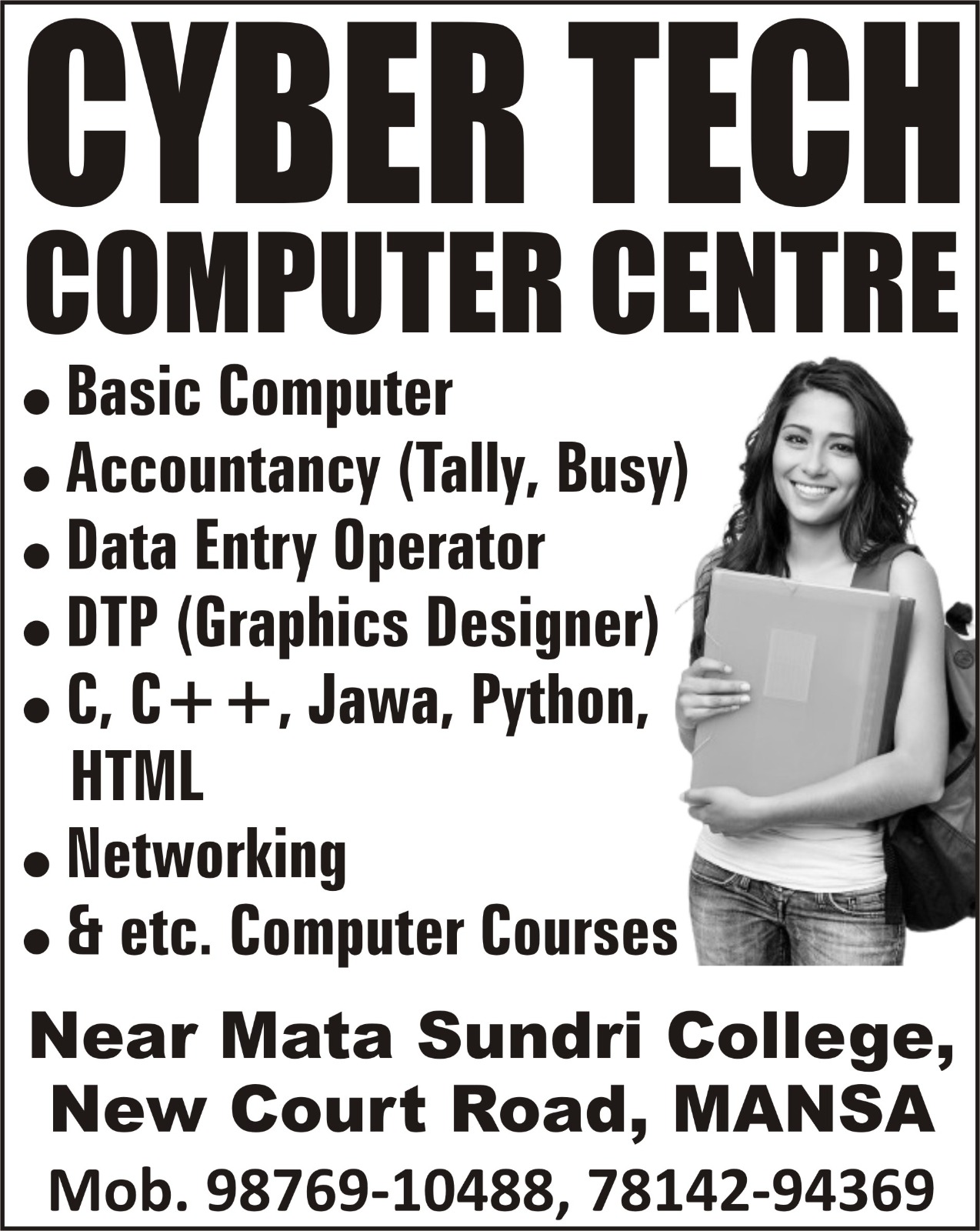 CYBER TECH
COMPUTER CENTRE

• Basic Computer
• Accountancy (Tally, Busy)
• Data Entry Operator
• DTP (Graphics Designer)
• C, C++, Jawa, Python, HTML
• Networking
• & etc. Computer Courses

Near Mata Sundri College,
New Court Road, MANSA
Mob. 98769-10488, 78142-94369